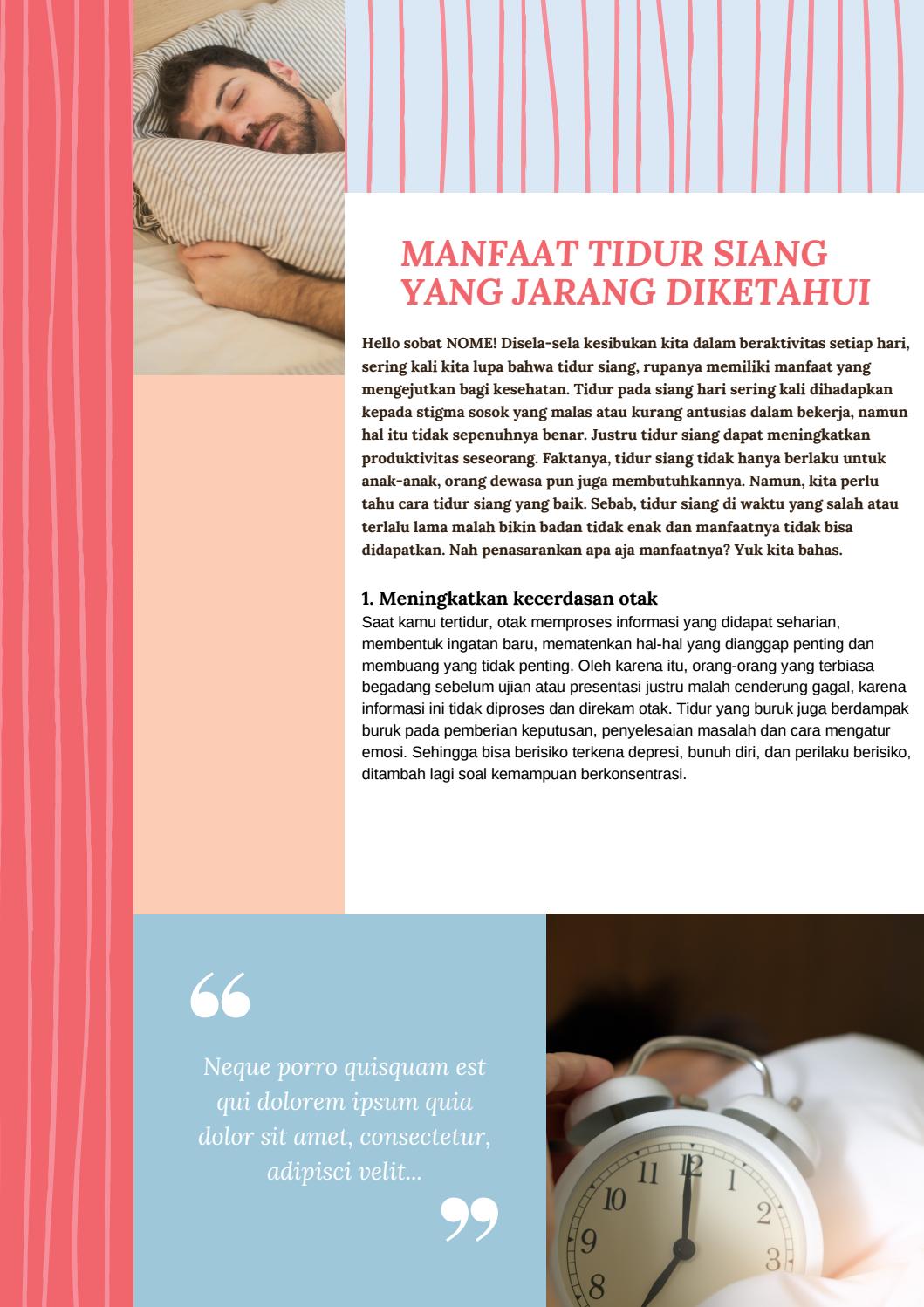 MANFAAT TIDUR SIANG YANG JARANG DIKETAHUI

Hello sobat NOME! Disela-sela kesibukan kita dalam beraktivitas setiap hari, sering kali kita lupa bahwa tidur siang, rupanya memiliki manfaat yang mengejutkan bagi kesehatan. Tidur pada siang hari sering kali dihadapkan kepada stigma sosok yang malas atau kurang antusias dalam bekerja, namun hal itu tidak sepenuhnya benar. Justru tidur siang dapat meningkatkan produktivitas seseorang. Faktanya, tidur siang tidak hanya berlaku untuk anak-anak, orang dewasa pun juga membutuhkannya. Namun, kita perlu tahu cara tidur siang yang baik. Sebab, tidur siang di waktu yang salah atau terlalu lama malah bikin badan tidak enak dan manfaatnya tidak bisa didapatkan. Nah penasarankan apa aja manfaatnya? Yuk kita bahas.

1. Meningkatkan kecerdasan otak
Saat kamu tertidur, otak memproses informasi yang didapat seharian, membentuk ingatan baru, mematenkan hal-hal yang dianggap penting dan membuang yang tidak penting. Oleh karena itu, orang-orang yang terbiasa begadang sebelum ujian atau presentasi justru malah cenderung gagal, karena informasi ini tidak diproses dan direkam otak. Tidur yang buruk juga berdampak buruk pada pemberian keputusan, penyelesaian masalah dan cara mengatur emosi. Sehingga bisa berisiko terkena depresi, bunuh diri, dan perilaku berisiko, ditambah lagi soal kemampuan berkonsentrasi.

“

Neque porro quisquam est qui dolorem ipsum quia dolor sit amet, consectetur, adipisci velit...

”

11 12 1 10 2 9 3 8